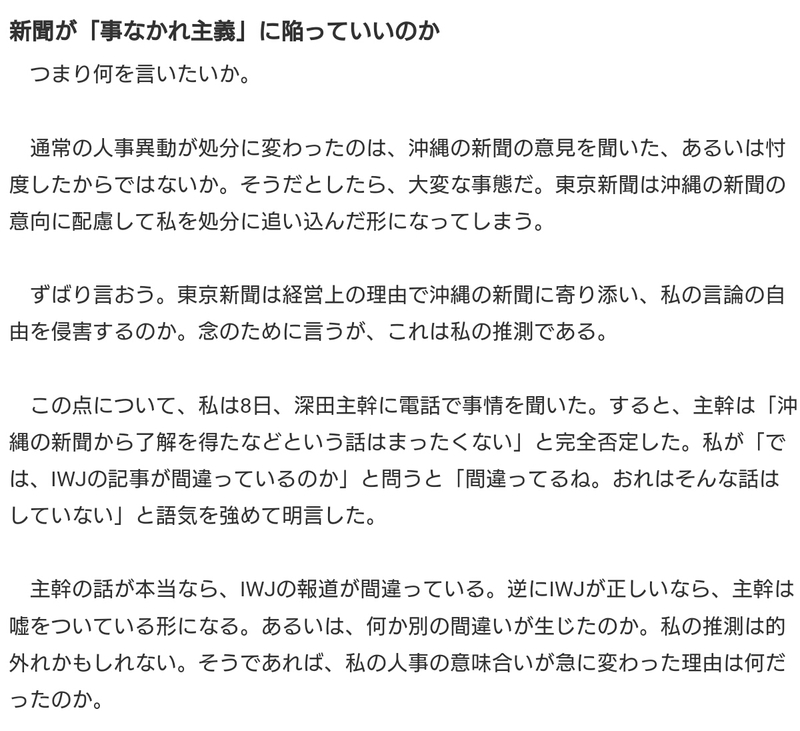 新聞が「事なかれ主義」に陥っていいのか

つまり何を言いたいか。

通常の人事異動が処分に変わったのは、沖縄の新聞の意見を聞いた、あるいは忖度したからではないか。そうだとしたら、大変な事態だ。東京新聞は沖縄の新聞の意向に配慮して私を処分に追い込んだ形になってしまう。

ずばり言おう。東京新聞は経営上の理由で沖縄の新聞に寄り添い、私の言論の自由を侵害するのか。念のために言うが、これは私の推測である。

この点について、私は8日、深田主幹に電話で事情を聞いた。すると、主幹は「沖縄の新聞から了解を得たなどという話はまったくない」と完全否定した。私が「では、IWJの記事が間違っているのか」と問うと「間違ってるね。おれはそんな話はしていない」と語気を強めて明言した。

主幹の話が本当なら、IWJの報道が間違っている。逆にIWJが正しいなら、主幹は嘘をついている形になる。あるいは、何か別の間違いが生じたのか。私の推測は的外れかもしれない。そうであれば、私の人事の意味合いが急に変わった理由は何だったのか。